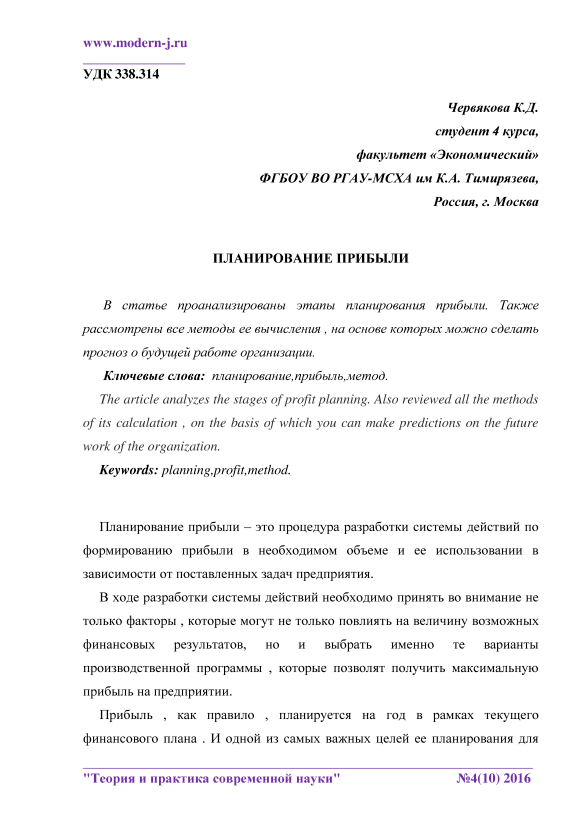 www.modern-j.ru

УДК 338.314

Червякова К.Д.
студент 4 курса,
факультет «Экономический»
ФГБОУ ВО РГАУ-МСХА им К.А. Тимирязева,
Россия, г. Москва

ПЛАНИРОВАНИЕ ПРИБЫЛИ

В статье проанализированы этапы планирования прибыли. Также рассмотрены все методы ее вычисления , на основе которых можно сделать прогноз о будущей работе организации.

Ключевые слова: планирование,прибыль,метод.

The article analyzes the stages of profit planning. Also reviewed all the methods of its calculation , on the basis of which you can make predictions on the future work of the organization.

Keywords: planning,profit,method.

Планирование прибыли – это процедура разработки системы действий по формированию прибыли в необходимом объеме и ее использовании в зависимости от поставленных задач предприятия.

В ходе разработки системы действий необходимо принять во внимание не только факторы , которые могут не только повлиять на величину возможных финансовых результатов, но и выбрать именно те варианты производственной программы , которые позволят получить максимальную прибыль на предприятии.

Прибыль , как правило , планируется на год в рамках текущего финансового плана . И одной из самых важных целей ее планирования для

"Теория и практика современной науки" №4(10) 2016